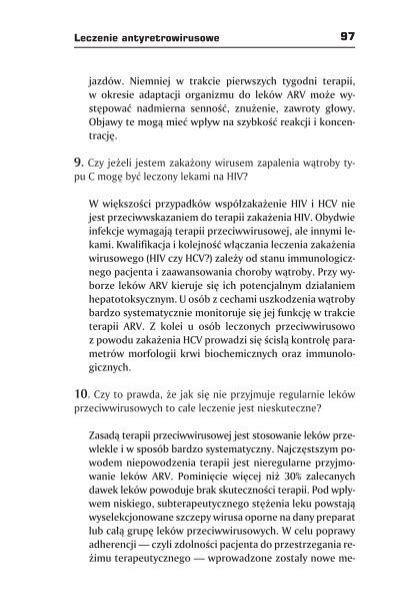 Leczenie antyretrowirusowe 97

jazdów. Niemniej w trakcie pierwszych tygodni terapii, w okresie adaptacji organizmu do leków ARV może występować nadmierna senność, znużenie, zawroty głowy. Objawy te mogą mieć wpływ na szybkość reakcji i koncentrację.

9. Czy jeżeli jestem zakażony wirusem zapalenia wątroby typu C mogę być leczony lekami na HIV?

W większości przypadków współzakażenie HIV i HCV nie jest przeciwwskazaniem do terapii zakażenia HIV. Obydwie infekcje wymagają terapii przeciwwirusowej, ale innymi lekami. Kwalifikacja i kolejność włączania leczenia zakażenia wirusowego (HIV czy HCV?) zależy od stanu immunologicznego pacjenta i zaawansowania choroby wątroby. Przy wyborze leków ARV kieruje się ich potencjalnym działaniem hepatotoksycznym. U osób z cechami uszkodzenia wątroby bardzo systematycznie monitoruje się jej funkcję w trakcie terapii ARV. Z kolei u osób leczonych przeciwwirusowo z powodu zakażenia HCV prowadzi się ścisłą kontrolę parametrów morfologii krwi biochemicznych oraz immunologicznych.

10. Czy to prawda, że jak się nie przyjmuje regularnie leków przeciwwirusowych to całe leczenie jest nieskuteczne?

Zasadą terapii przeciwwirusowej jest stosowanie leków przewlekle i w sposób bardzo systematyczny. Najczęstszym powodem niepowodzenia terapii jest nieregularne przyjmowanie leków ARV. Pominięcie więcej niż 30% zalecanych dawek leków powoduje brak skuteczności terapii. Pod wpływem niskiego, subterapeutycznego stężenia leku powstają wyselekcjonowane szczepy wirusa oporne na dany preparat lub całą grupę leków przeciwwirusowych. W celu poprawy adherencji — czyli zdolności pacjenta do przestrzegania reżimu terapeutycznego — wprowadzone zostały nowe me-